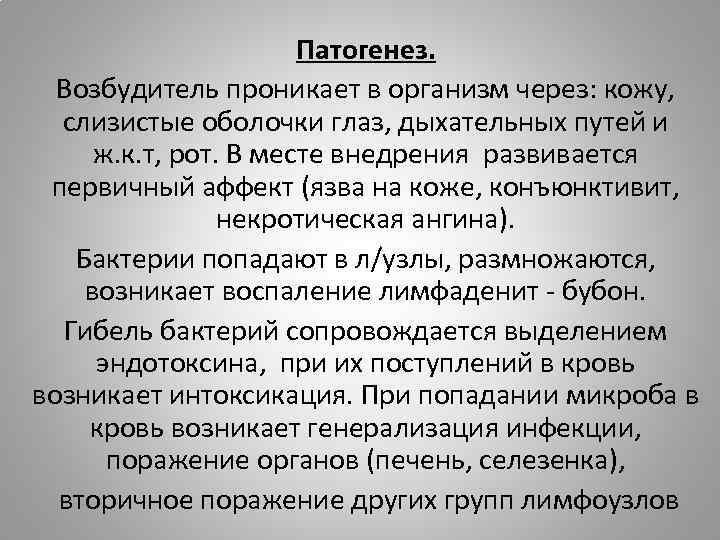 Патогенез.

Возбудитель проникает в организм через: кожу, слизистые оболочки глаз, дыхательных путей и ж.к.т, рот. В месте внедрения  развивается первичный аффект (язва на коже, конъюнктивит, некротическая ангина).

Бактерии попадают в л/узлы, размножаются, возникает воспаление лимфаденит - бубон.

Гибель бактерий сопровождается выделением эндотоксина,  при их поступлений в кровь возникает интоксикация. При попадании микроба в кровь возникает генерализация инфекции, поражение органов (печень, селезенка),

вторичное поражение других групп лимфоузлов